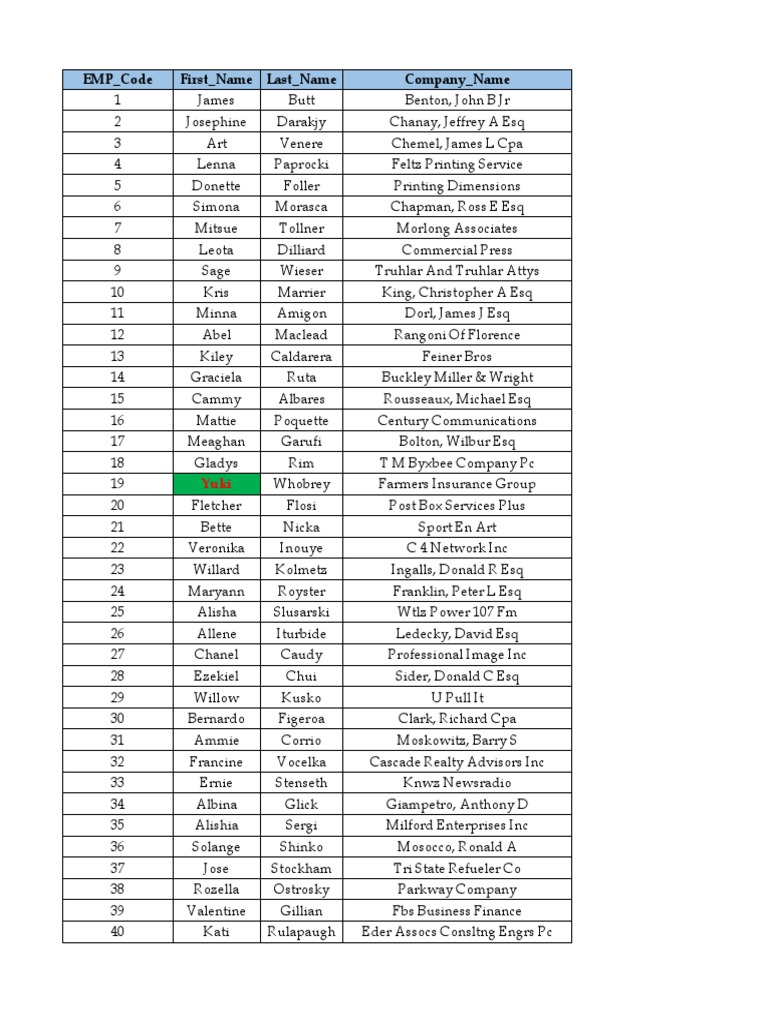 | EMP_Code | First_Name | Last_Name | Company_Name |
|---|---|---|---|
| 1 | James | Butt | Benton, John B Jr |
| 2 | Josephine | Darakjy | Chanay, Jeffrey A Esq |
| 3 | Art | Venere | Chemel, James L Cpa |
| 4 | Lenna | Paprocki | Feltz Printing Service |
| 5 | Donette | Foller | Printing Dimensions |
| 6 | Simona | Morasca | Chapman, Ross E Esq |
| 7 | Mitsue | Tollner | Morlong Associates |
| 8 | Leota | Dilliard | Commercial Press |
| 9 | Sage | Wieser | Truhlar And Truhlar Attys |
| 10 | Kris | Marrier | King, Christopher A Esq |
| 11 | Minna | Amigon | Dorl, James J Esq |
| 12 | Abel | Maclead | Rangoni Of Florence |
| 13 | Kiley | Caldarera | Feiner Bros |
| 14 | Graciela | Ruta | Buckley Miller & Wright |
| 15 | Cammy | Albares | Rousseaux, Michael Esq |
| 16 | Mattie | Poquette | Century Communications |
| 17 | Meaghan | Garufi | Bolton, Wilbur Esq |
| 18 | Gladys | Rim | T M Byxbee Company Pc |
| 19 | Yuki | Whobrey | Farmers Insurance Group |
| 20 | Fletcher | Flosi | Post Box Services Plus |
| 21 | Bette | Nicka | Sport En Art |
| 22 | Veronika | Inouye | C 4 Network Inc |
| 23 | Willard | Kolmetz | Ingalls, Donald R Esq |
| 24 | Maryann | Royster | Franklin, Peter L Esq |
| 25 | Alisha | Slusarski | Wtlz Power 107 Fm |
| 26 | Allene | Iturbide | Ledecky, David Esq |
| 27 | Chanel | Caudy | Professional Image Inc |
| 28 | Ezekiel | Chui | Sider, Donald C Esq |
| 29 | Willow | Kusko | U Pull It |
| 30 | Bernardo | Figeroa | Clark, Richard Cpa |
| 31 | Ammie | Corrio | Moskowitz, Barry S |
| 32 | Francine | Vocelka | Cascade Realty Advisors Inc |
| 33 | Ernie | Stenseth | Knwz Newsradio |
| 34 | Albina | Glick | Giampetro, Anthony D |
| 35 | Alishia | Sergi | Milford Enterprises Inc |
| 36 | Solange | Shinko | Mosocco, Ronald A |
| 37 | Jose | Stockham | Tri State Refueler Co |
| 38 | Rozella | Ostrosky | Parkway Company |
| 39 | Valentine | Gillian | Fbs Business Finance |
| 40 | Kati | Rulapaugh | Eder Assocs Consltng Engrs Pc |